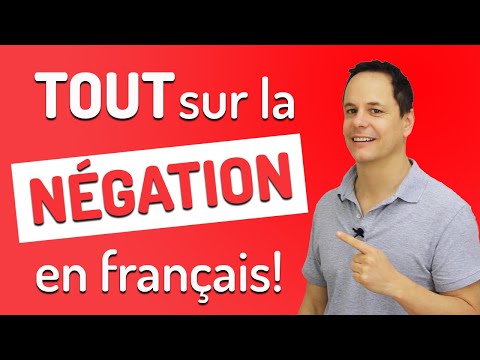 TOUT sur la
NÉGATION
en français!